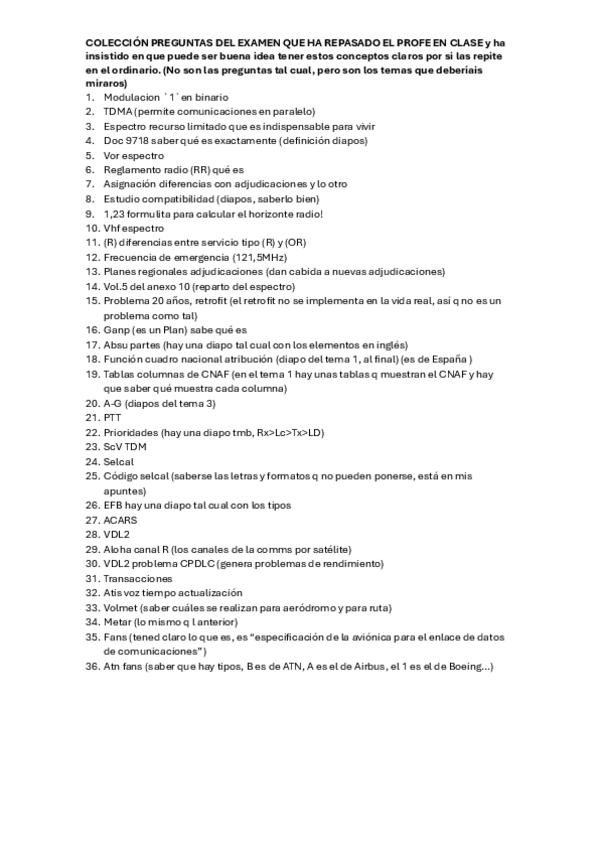 COLECCIÓN PREGUNTAS DEL EXAMEN QUE HA REPASADO EL PROFE EN CLASE y ha insistido en que puede ser buena idea tener estos conceptos claros por si las repite en el ordinario. (No son las preguntas tal cual, pero son los temas que deberíais miraros)

1. Modulacion `1` en binario
2. TDMA (permite comunicaciones en paralelo)
3. Espectro recurso limitado que es indispensable para vivir
4. Doc 9718 saber qué es exactamente (definición diapos)
5. Vor espectro
6. Reglamento radio (RR) qué es
7. Asignación diferencias con adjudicaciones y lo otro
8. Estudio compatibilidad (diapos, saberlo bien)
9. 1,23 formulita para calcular el horizonte radio!
10. Vhf espectro
11. (R) diferencias entre servicio tipo (R) y (OR)
12. Frecuencia de emergencia (121,5MHz)
13. Planes regionales adjudicaciones (dan cabida a nuevas adjudicaciones)
14. Vol.5 del anexo 10 (reparto del espectro)
15. Problema 20 años, retrofit (el retrofit no se implementa en la vida real, así q no es un problema como tal)
16. Ganp (es un Plan) sabe qué es
17. Absu partes (hay una diapo tal cual con los elementos en inglés)
18. Función cuadro nacional atribución (diapo del tema 1, al final) (es de España )
19. Tablas columnas de CNAF (en el tema 1 hay unas tablas q muestran el CNAF y hay que saber qué muestra cada columna)
20. A-G (diapos del tema 3)
21. PTT
22. Prioridades (hay una diapo tmb, Rx>Lc>Tx>LD)
23. ScV TDM
24. Selcal
25. Código selcal (saberse las letras y formatos q no pueden ponerse, está en mis apuntes)
26. EFB hay una diapo tal cual con los tipos
27. ACARS
28. VDL2
29. Aloha canal R (los canales de la comms por satélite)
30. VDL2 problema CPDLC (genera problemas de rendimiento)
31. Transacciones
32. Atis voz tiempo actualización
33. Volmet (saber cuáles se realizan para aeródromo y para ruta)
34. Metar (lo mismo q l anterior)
35. Fans (tened claro lo que es, es "especificación de la aviónica para el enlace de datos de comunicaciones")
36. Atn fans (saber que hay tipos, B es de ATN, A es el de Airbus, el 1 es el de Boeing...)